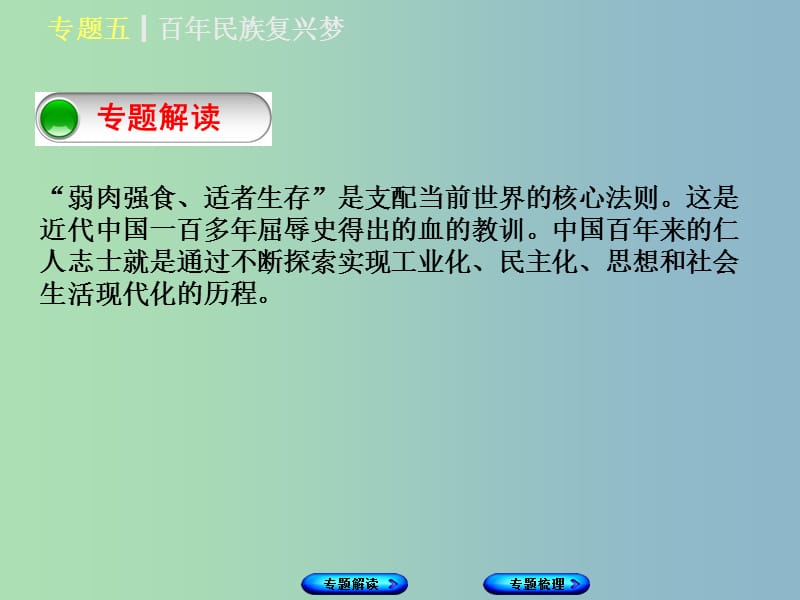 专题五 | 百年民族复兴梦

专题解读

“弱肉强食、适者生存”是支配当前世界的核心法则。这是近代中国一百多年屈辱史得出的血的教训。中国百年来的仁人志士就是通过不断探索实现工业化、民主化、思想和社会生活现代化的历程。

专题解读

专题梳理